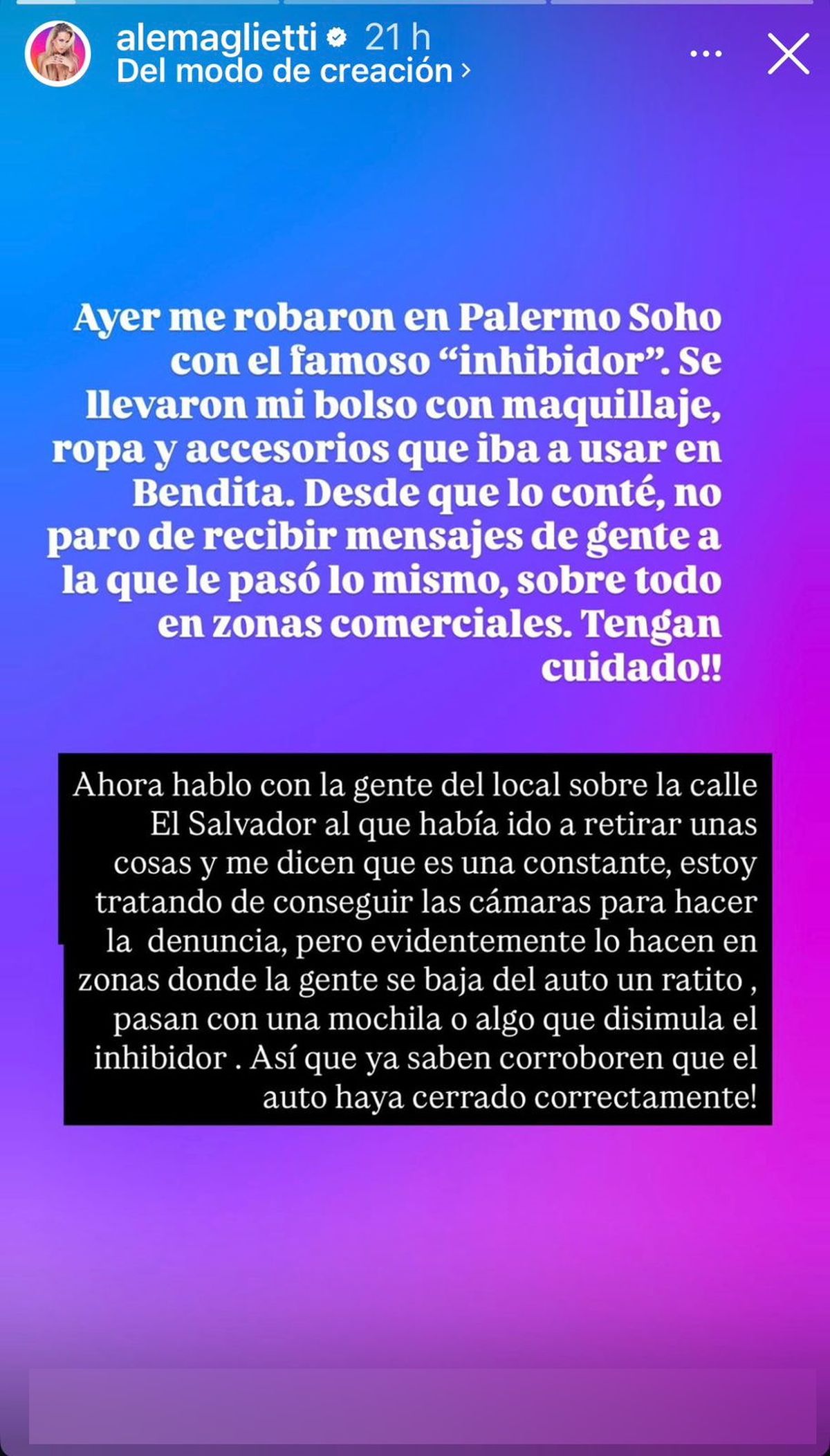 alemaglietti 21 h
Del modo de creación ›

Ayer me robaron en Palermo Soho con el famoso “inhibidor”. Se llevaron mi bolso con maquillaje, ropa y accesorios que iba a usar en Bendita. Desde que lo conté, no paro de recibir mensajes de gente a la que le pasó lo mismo, sobre todo en zonas comerciales. Tengan cuidado!!

Ahora hablo con la gente del local sobre la calle El Salvador al que había ido a retirar unas cosas y me dicen que es una constante, estoy tratando de conseguir las cámaras para hacer la denuncia, pero evidentemente lo hacen en zonas donde la gente se baja del auto un ratito , pasan con una mochila o algo que disimula el inhibidor . Así que ya saben corroboren que el auto haya cerrado correctamente!